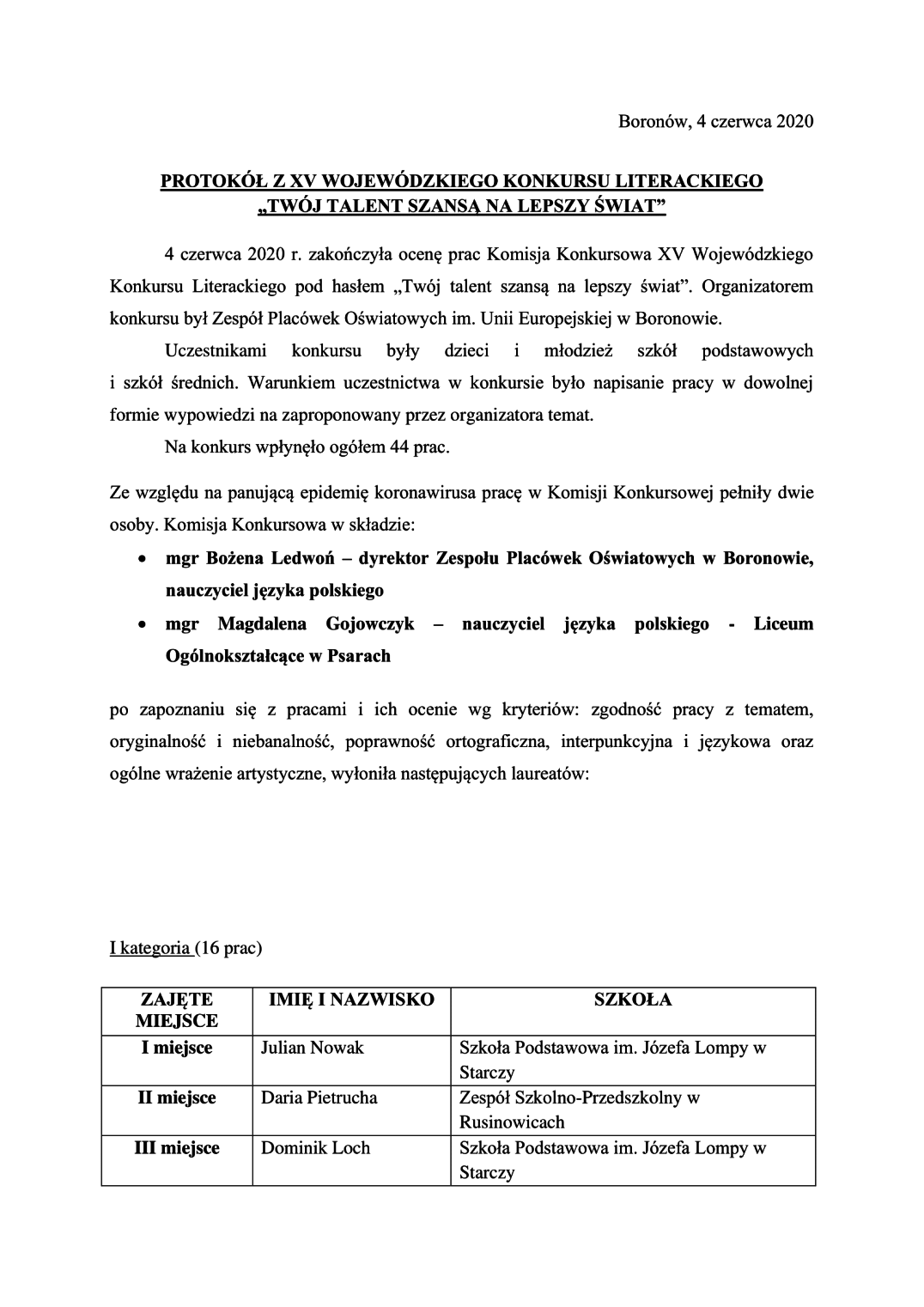 Boronów, 4 czerwca 2020

PROTOKÓŁ Z XV WOJEWÓDZKIEGO KONKURSU LITERACKIEGO „TWÓJ TALENT SZANSĄ NA LEPSZY ŚWIAT"

4 czerwca 2020 r. zakończyła ocenę prac Komisja Konkursowa XV Wojewódzkiego Konkursu Literackiego pod hasłem „Twój talent szansą na lepszy świat". Organizatorem konkursu był Zespół Placówek Oświatowych im. Unii Europejskiej w Boronowie.

Uczestnikami konkursu były dzieci i młodzież szkół podstawowych i szkół średnich. Warunkiem uczestnictwa w konkursie było napisanie pracy w dowolnej formie wypowiedzi na zaproponowany przez organizatora temat.

Na konkurs wpłynęło ogółem 44 prac.

Ze względu na panującą epidemię koronawirusa pracę w Komisji Konkursowej pełniły dwie osoby. Komisja Konkursowa w składzie:

• mgr Bożena Ledwoń – dyrektor Zespołu Placówek Oświatowych w Boronowie, nauczyciel języka polskiego
• mgr Magdalena Gojowczyk – nauczyciel języka polskiego - Liceum Ogólnokształcące w Psarach

po zapoznaniu się z pracami i ich ocenie wg kryteriów: zgodność pracy z tematem, oryginalność i niebanalność, poprawność ortograficzna, interpunkcyjna i językowa oraz ogólne wrażenie artystyczne, wyłoniła następujących laureatów:

I kategoria (16 prac)

| ZAJĘTE MIEJSCE | IMIĘ I NAZWISKO | SZKOŁA |
|---|---|---|
| I miejsce | Julian Nowak | Szkoła Podstawowa im. Józefa Lompy w Starczy |
| II miejsce | Daria Pietrucha | Zespół Szkolno-Przedszkolny w Rusinowicach |
| III miejsce | Dominik Loch | Szkoła Podstawowa im. Józefa Lompy w Starczy |